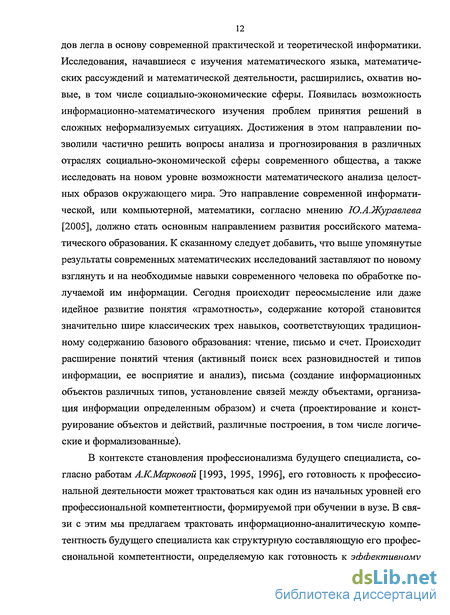 12

дов легла в основу современной практической и теоретической информатики. Исследования, начавшиеся с изучения математического языка, математических рассуждений и математической деятельности, расширились, охватив новые, в том числе социально-экономические сферы. Появилась возможность информационно-математического изучения проблем принятия решений в сложных неформализуемых ситуациях. Достижения в этом направлении позволили частично решить вопросы анализа и прогнозирования в различных отраслях социально-экономической сферы современного общества, а также исследовать на новом уровне возможности математического анализа целостных образов окружающего мира. Это направление современной информатической, или компьютерной, математики, согласно мнению Ю.А.Журавлева [2005], должно стать основным направлением развития российского математического образования. К сказанному следует добавить, что выше упомянутые результаты современных математических исследований заставляют по новому взглянуть и на необходимые навыки современного человека по обработке получаемой им информации. Сегодня происходит переосмысление или даже идейное развитие понятия «грамотность», содержание которой становится значительно шире классических трех навыков, соответствующих традиционному содержанию базового образования: чтение, письмо и счет. Происходит расширение понятий чтения (активный поиск всех разновидностей и типов информации, ее восприятие и анализ), письма (создание информационных объектов различных типов, установление связей между объектами, организация информации определенным образом) и счета (проектирование и конструирование объектов и действий, различные построения, в том числе логические и формализованные).

В контексте становления профессионализма будущего специалиста, согласно работам А.К.Марковой [1993, 1995, 1996], его готовность к профессиональной деятельности может трактоваться как один из начальных уровней его профессиональной компетентности, формируемой при обучении в вузе. В связи с этим мы предлагаем трактовать информационно-аналитическую компетентность будущего специалиста как структурную составляющую его профессиональной компетентности, определяемую как готовность к эффективному

dsLib.net
библиотека диссертаций